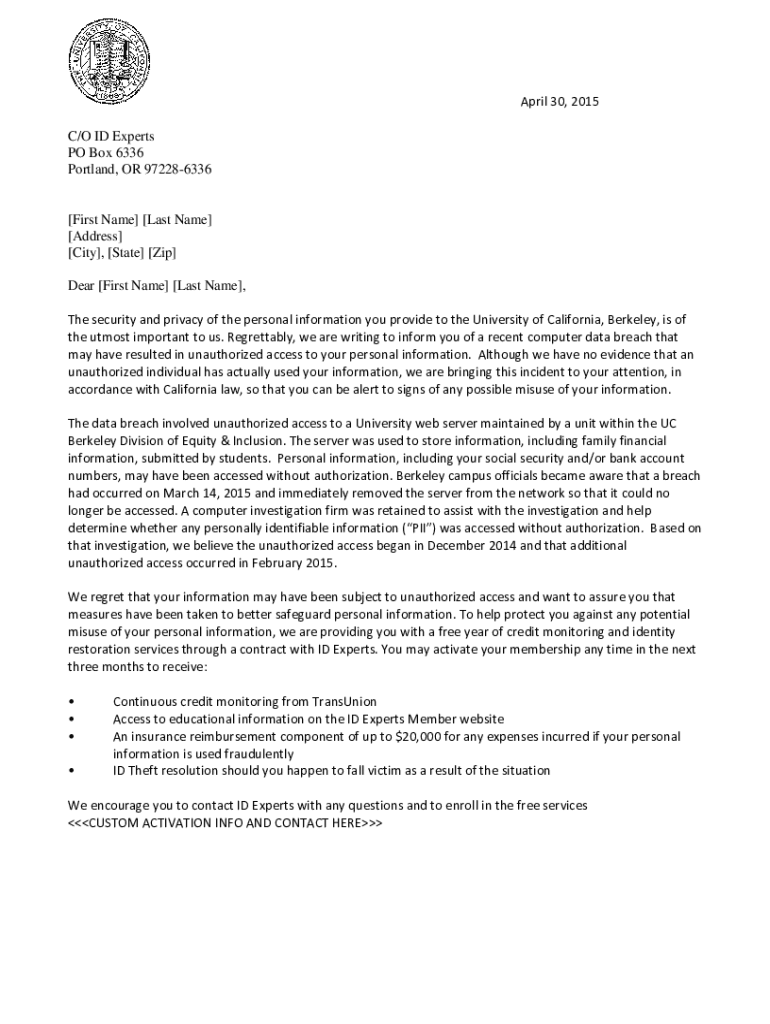 April 30, 2015

C/O ID Experts
PO Box 6336
Portland, OR 97228-6336

[First Name] [Last Name]
[Address]
[City], [State] [Zip]

Dear [First Name] [Last Name],

The security and privacy of the personal information you provide to the University of California, Berkeley, is of the utmost important to us. Regrettably, we are writing to inform you of a recent computer data breach that may have resulted in unauthorized access to your personal information. Although we have no evidence that an unauthorized individual has actually used your information, we are bringing this incident to your attention, in accordance with California law, so that you can be alert to signs of any possible misuse of your information.

The data breach involved unauthorized access to a University web server maintained by a unit within the UC Berkeley Division of Equity & Inclusion. The server was used to store information, including family financial information, submitted by students. Personal information, including your social security and/or bank account numbers, may have been accessed without authorization. Berkeley campus officials became aware that a breach had occurred on March 14, 2015 and immediately removed the server from the network so that it could no longer be accessed. A computer investigation firm was retained to assist with the investigation and help determine whether any personally identifiable information ("PII") was accessed without authorization. Based on that investigation, we believe the unauthorized access began in December 2014 and that additional unauthorized access occurred in February 2015.

We regret that your information may have been subject to unauthorized access and want to assure you that measures have been taken to better safeguard personal information. To help protect you against any potential misuse of your personal information, we are providing you with a free year of credit monitoring and identity restoration services through a contract with ID Experts. You may activate your membership any time in the next three months to receive:

• Continuous credit monitoring from TransUnion
• Access to educational information on the ID Experts Member website
• An insurance reimbursement component of up to $20,000 for any expenses incurred if your personal information is used fraudulently
• ID Theft resolution should you happen to fall victim as a result of the situation

We encourage you to contact ID Experts with any questions and to enroll in the free services
<<<CUSTOM ACTIVATION INFO AND CONTACT HERE>>>